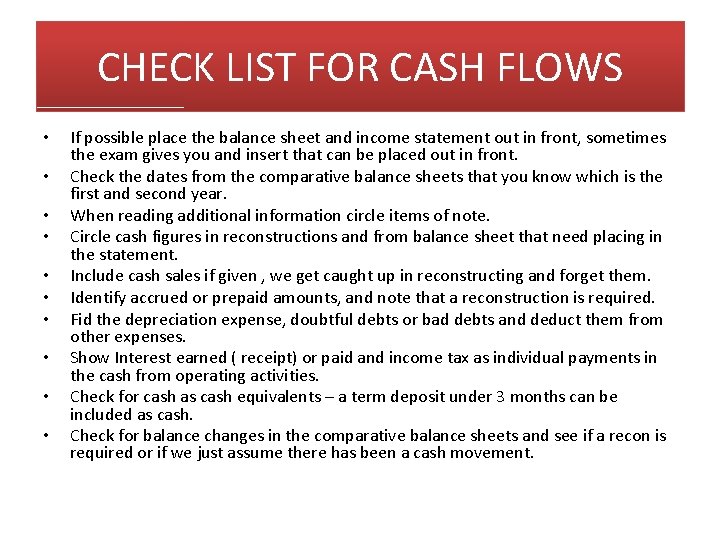 CHECK LIST FOR CASH FLOWS

• If possible place the balance sheet and income statement out in front, sometimes the exam gives you and insert that can be placed out in front.
• Check the dates from the comparative balance sheets that you know which is the first and second year.
• When reading additional information circle items of note.
• Circle cash figures in reconstructions and from balance sheet that need placing in the statement.
• Include cash sales if given , we get caught up in reconstructing and forget them.
• Identify accrued or prepaid amounts, and note that a reconstruction is required.
• Fid the depreciation expense, doubtful debts or bad debts and deduct them from other expenses.
• Show Interest earned ( receipt) or paid and income tax as individual payments in the cash from operating activities.
• Check for cash as cash equivalents – a term deposit under 3 months can be included as cash.
• Check for balance changes in the comparative balance sheets and see if a recon is required or if we just assume there has been a cash movement.